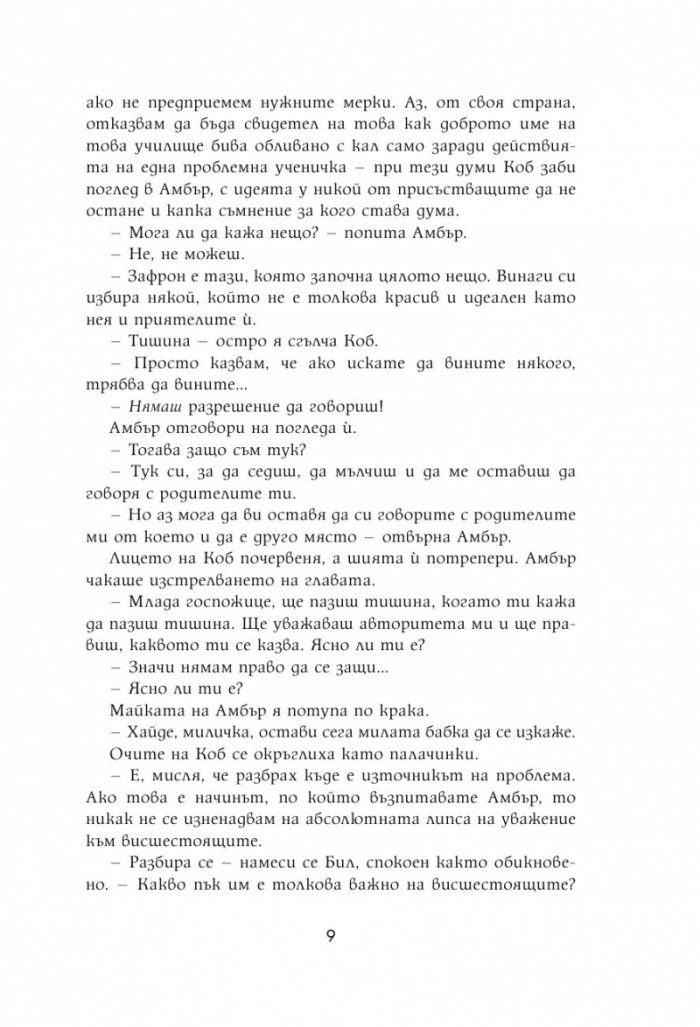 ако не предприемем нужните мерки. Аз, от своя страна, отказвам да бъда свидетел на това как доброто име на това училище бива обливано с кал само заради действията на една проблемна ученичка – при тези думи Коб заби поглед в Амбър, с идеята у никой от присъстващите да не остане и капка съмнение за кого става дума.

– Мога ли да кажа нещо? – попита Амбър.

– Не, не можеш.

– Зафрон е тази, която започна цялото нещо. Винаги си избира някой, който не е толкова красив и идеален като нея и приятелите ѝ.

– Тишина – остро я сгълча Коб.

– Просто казвам, че ако искате да вините някого, трябва да вините...

– Нямаш разрешение да говориш!

Амбър отговори на погледа ѝ.

– Тогава защо съм тук?

– Тук си, за да седиш, да мълчиш и да ме оставиш да говоря с родителите ти.

– Но аз мога да ви оставя да си говорите с родителите ми от което и да е друго място – отвърна Амбър.

Лицето на Коб почервеня, а шията ѝ потрепери. Амбър чакаше изстрелването на главата.

– Млада госпожице, ще пазиш тишина, когато ти кажа да пазиш тишина. Ще уважаваш авторитета ми и ще правиш, каквото ти се казва. Ясно ли ти е?

– Значи нямам право да се защи...

– Ясно ли ти е?

Майката на Амбър я потупа по крака.

– Хайде, миличка, остави сега милата бабка да се изкаже.

Очите на Коб се окръглиха като палачинки.

– Е, мисля, че разбрах къде е източникът на проблема. Ако това е начинът, по който възпитавате Амбър, то никак не се изненадвам на абсолютната липса на уважение към висшестоящите.

– Разбира се – намеси се Бил, спокоен както обикновено. – Какво пък им е толкова важно на висшестоящите?

9